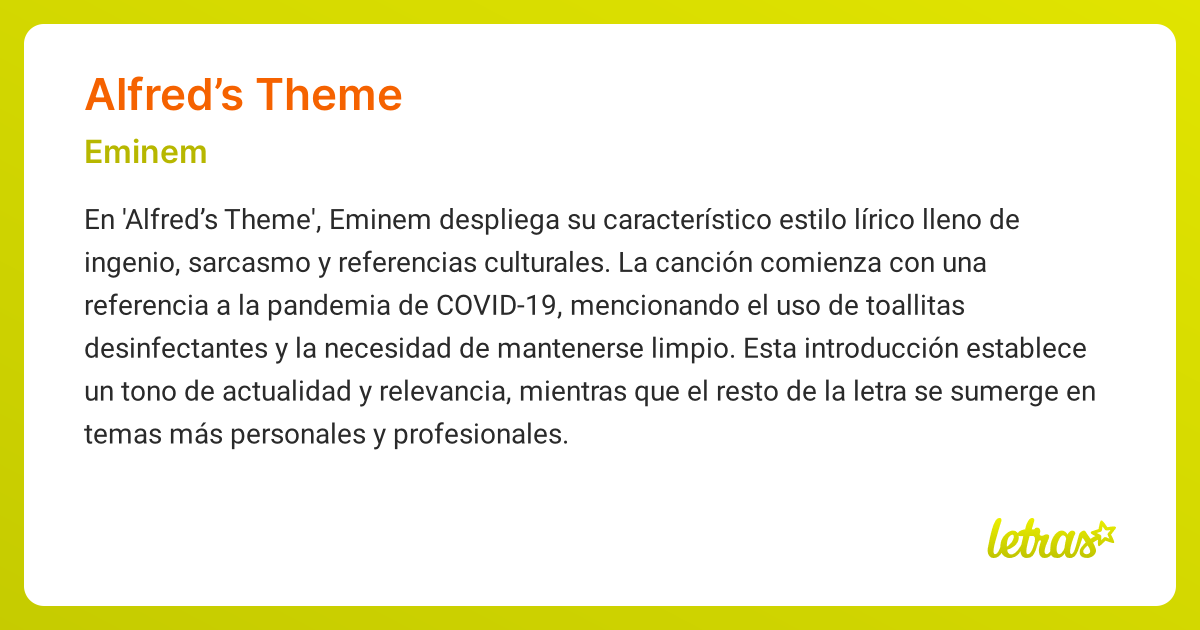 Alfred’s Theme

Eminem

En 'Alfred’s Theme', Eminem despliega su característico estilo lírico lleno de ingenio, sarcasmo y referencias culturales. La canción comienza con una referencia a la pandemia de COVID-19, mencionando el uso de toallitas desinfectantes y la necesidad de mantenerse limpio. Esta introducción establece un tono de actualidad y relevancia, mientras que el resto de la letra se sumerge en temas más personales y profesionales.

letras